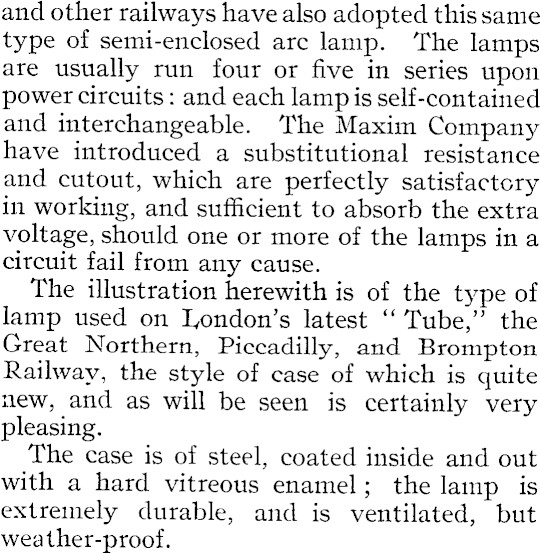 and other railways have also adopted this same type of semi-enclosed arc lamp. The lamps are usually run four or five in series upon power circuits: and each lamp is self-contained and interchangeable. The Maxim Company have introduced a substitutional resistance and cutout, which are perfectly satisfactory in working, and sufficient to absorb the extra voltage, should one or more of the lamps in a circuit fail from any cause.

The illustration herewith is of the type of lamp used on London's latest "Tube," the Great Northern, Piccadilly, and Brompton Railway, the style of case of which is quite new, and as will be seen is certainly very pleasing.

The case is of steel, coated inside and out with a hard vitreous enamel; the lamp is extremely durable, and is ventilated, but weather-proof.